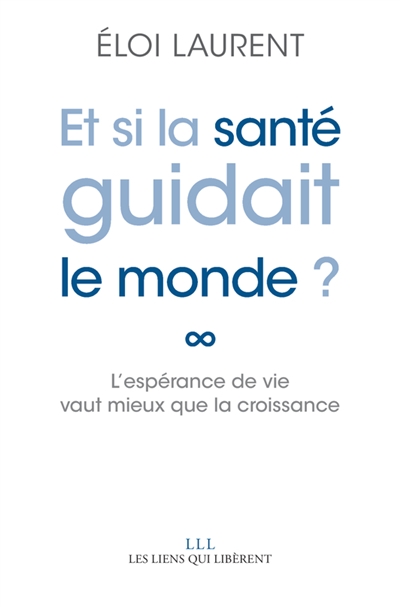 ÉLOI LAURENT

Et si la santé guidait le monde ?

∞

L'espérance de vie vaut mieux que la croissance

LLL
LES LIENS QUI LIBÈRENT